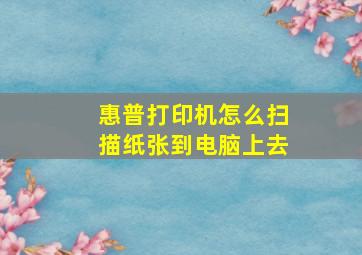 惠普打印机怎么扫描纸张到电脑上去